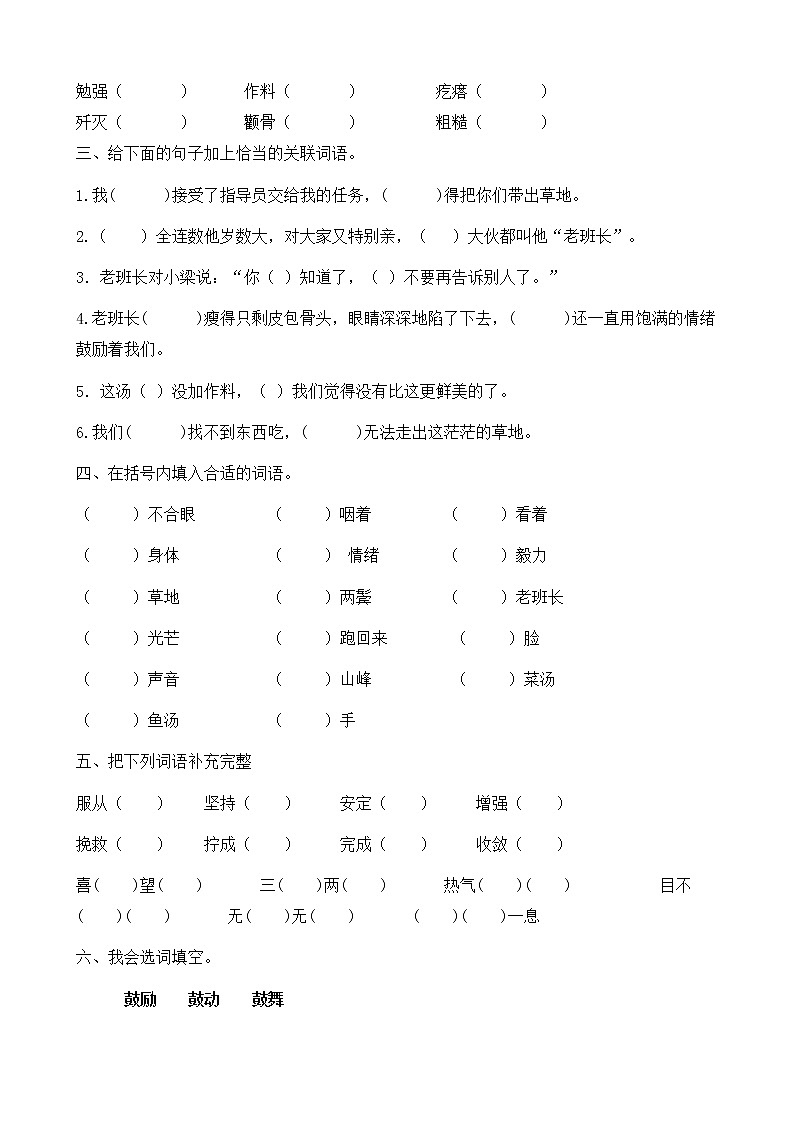 勉强（　　　）　　作料（　　　）　　疙瘩（　　　）

歼灭（　　　）　　颧骨（　　　）　　粗糙（　　　）

三、给下面的句子加上恰当的关联词语。

1.我(　　　)接受了指导员交给我的任务，(　　　)得把你们带出草地。

2.（　　）全连数他岁数大，对大家又特别亲，（　　）大伙都叫他“老班长”。

3. 老班长对小梁说：“你（ ）知道了，（ ）不要再告诉别人了。”

4.老班长(　　　)瘦得只剩皮包骨头，眼睛深深地陷了下去，(　　　)还一直用饱满的情绪鼓励着我们。

5. 这汤（ ）没加作料，（ ）我们觉得没有比这更鲜美的了。

6.我们(　　　)找不到东西吃，(　　　)无法走出这茫茫的草地。

四、在括号内填入合适的词语。

（　　）不合眼　　（　　）咽着　　（　　）看着

（　　）身体　　（　　） 情绪　　（　　）毅力

（　　）草地　　（　　）两鬓　　（　　）老班长

（　　）光芒　　（　　）跑回来　　（　　）脸

（　　）声音　　（　　）山峰　　（　　）菜汤

（　　）鱼汤　　（　　）手

五、把下列词语补充完整

服从（　　）　坚持（　　）　安定（　　）　增强（　　）

挽救（　　）　拧成（　　）　完成（　　）　收敛（　　）

喜（　　）望（　　）　三（　　）两（　　）　热气（　　）（　　）　目不（　　）（　　）　无（　　）无（　　）　（　　）（　　）一息

六、我会选词填空。

鼓励　　鼓动　　鼓舞